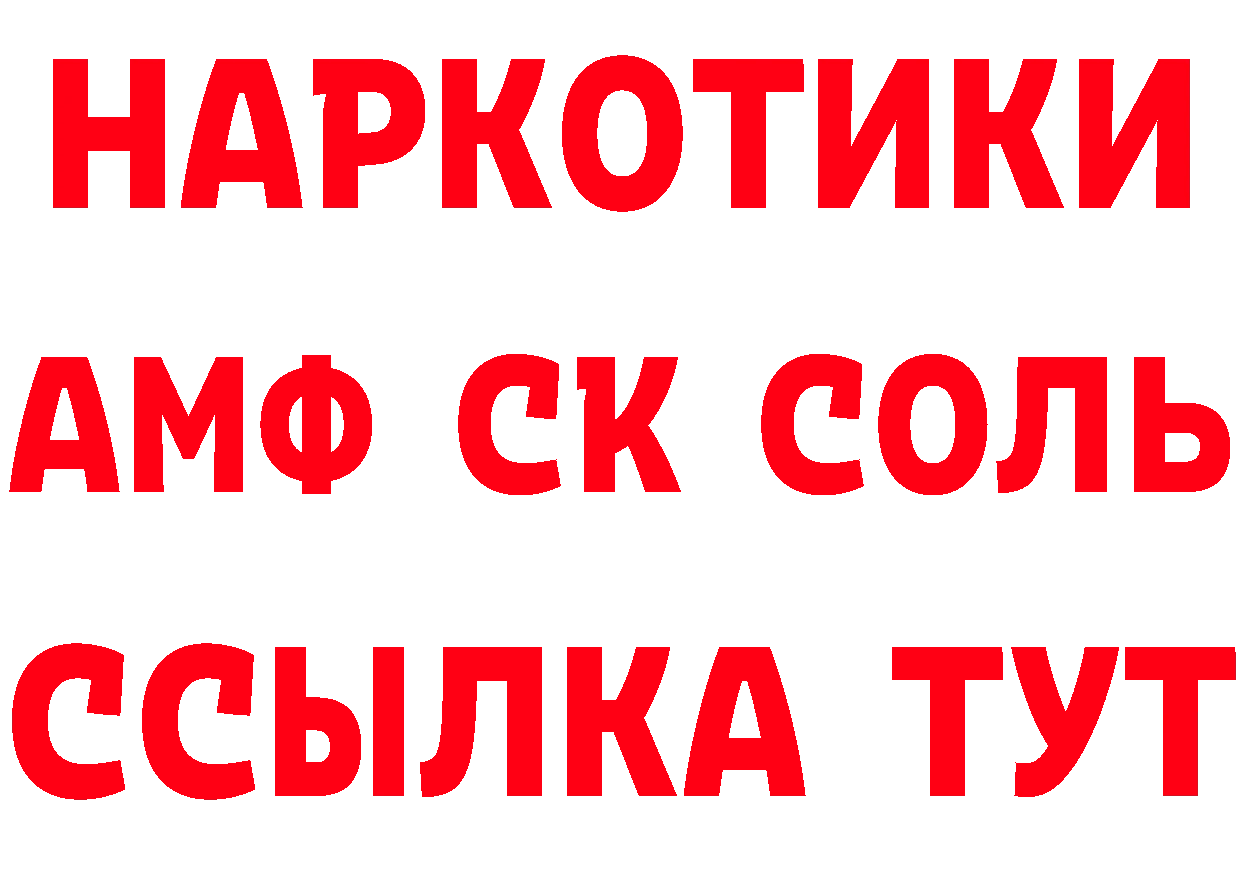 НАРКОТИКИ
АМФ СК СОЛЬ
ССЫЛКА ТУТ